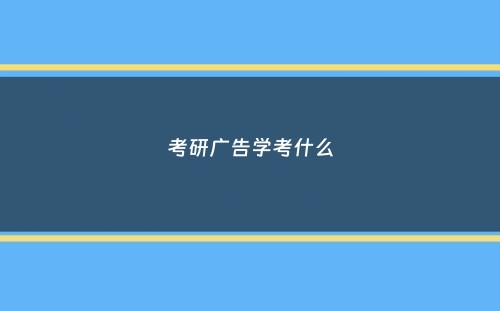 考研广告学考什么